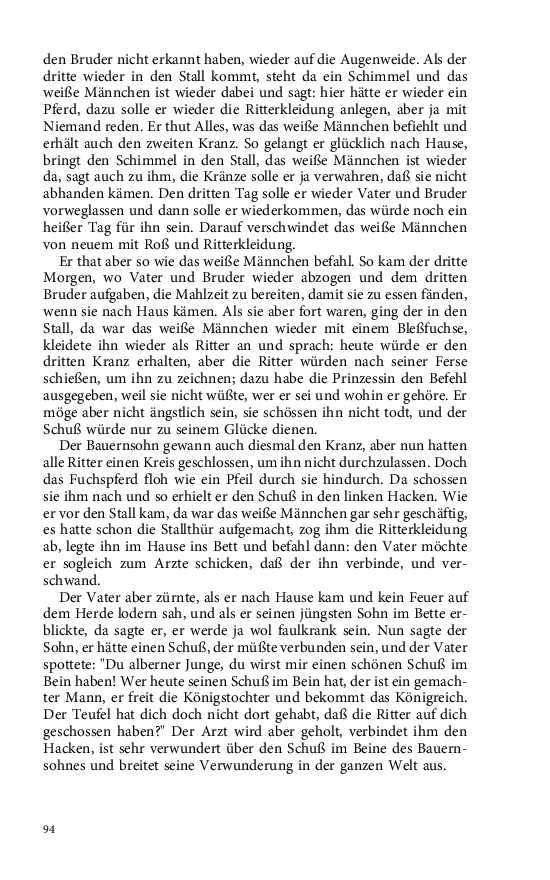 den Bruder nicht erkannt haben, wieder auf die Augenweide. Als der dritte wieder in den Stall kommt, steht da ein Schimmel und das weiße Männchen ist wieder dabei und sagt: hier hätte er wieder ein Pferd, dazu solle er wieder die Ritterkleidung anlegen, aber ja mit Niemand reden. Er thut Alles, was das weiße Männchen befiehlt und erhält auch den zweiten Kranz. So gelangt er glücklich nach Hause, bringt den Schimmel in den Stall, das weiße Männchen ist wieder da, sagt auch zu ihm, die Kränze solle er ja verwahren, daß sie nicht abhanden kämen. Den dritten Tag solle er wieder Vater und Bruder vorweglassen und dann solle er wiederkommen, das würde noch ein heißer Tag für ihn sein. Darauf verschwindet das weiße Männchen von neuem mit Roß und Ritterkleidung.

Er that aber so wie das weiße Männchen befahl. So kam der dritte Morgen, wo Vater und Bruder wieder abzogen und dem dritten Bruder aufgaben, die Mahlzeit zu bereiten, damit sie zu essen fänden, wenn sie nach Haus kämen. Als sie aber fort waren, ging der in den Stall, da war das weiße Männchen wieder mit einem Bleßfuchse, kleidete ihn wieder als Ritter an und sprach: heute würde er den dritten Kranz erhalten, aber die Ritter würden nach seiner Ferse schießen, um ihn zu zeichnen; dazu habe die Prinzessin den Befehl ausgegeben, weil sie nicht wüßte, wer er sei und wohin er gehöre. Er möge aber nicht ängstlich sein, sie schössen ihn nicht todt, und der Schuß würde nur zu seinem Glücke dienen.

Der Bauernsohn gewann auch diesmal den Kranz, aber nun hatten alle Ritter einen Kreis geschlossen, um ihn nicht durchzulassen. Doch das Fuchspferd floh wie ein Pfeil durch sie hindurch. Da schossen sie ihm nach und so erhielt er den Schuß in den linken Hacken. Wie er vor den Stall kam, da war das weiße Männchen gar sehr geschäftig, es hatte schon die Stallthür aufgemacht, zog ihm die Ritterkleidung ab, legte ihn im Hause ins Bett und befahl dann: den Vater möchte er sogleich zum Arzte schicken, daß der ihn verbinde, und verschwand.

Der Vater aber zürnte, als er nach Hause kam und kein Feuer auf dem Herde lodern sah, und als er seinen jüngsten Sohn im Bette erblickte, da sagte er, er werde ja wol faulkrank sein. Nun sagte der Sohn, er hätte einen Schuß, der müßte verbunden sein, und der Vater spottete: "Du alberner Junge, du wirst mir einen schönen Schuß im Bein haben! Wer heute seinen Schuß im Bein hat, der ist ein gemachter Mann, er freit die Königstochter und bekommt das Königreich. Der Teufel hat dich doch nicht dort gehabt, daß die Ritter auf dich geschossen haben?" Der Arzt wird aber geholt, verbindet ihm den Hacken, ist sehr verwundert über den Schuß im Beine des Bauernsohnes und breitet seine Verwunderung in der ganzen Welt aus.

94